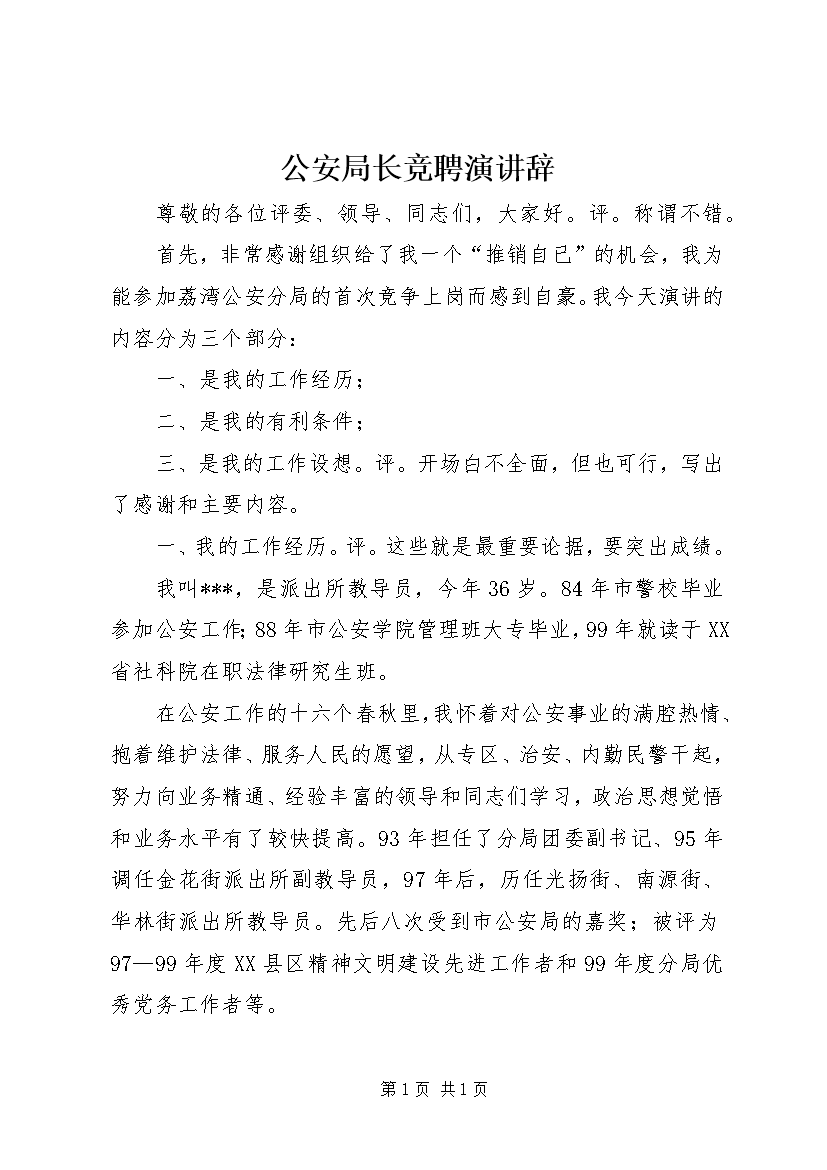 公安局长竞聘演讲辞

尊敬的各位评委、领导、同志们，大家好。评。称谓不错。

首先，非常感谢组织给了我一个“推销自已”的机会，我为能参加荔湾公安分局的首次竞争上岗而感到自豪。我今天演讲的内容分为三个部分：

一、是我的工作经历；

二、是我的有利条件；

三、是我的工作设想。评。开场白不全面，但也可行，写出了感谢和主要内容。

一、我的工作经历。评。这些就是最重要论据，要突出成绩。

我叫***，是派出所教导员，今年36岁。84年市警校毕业参加公安工作；88年市公安学院管理班大专毕业，99年就读于XX省社科院在职法律研究生班。

在公安工作的十六个春秋里，我怀着对公安事业的满腔热情、抱着维护法律、服务人民的愿望，从专区、治安、内勤民警干起，努力向业务精通、经验丰富的领导和同志们学习，政治思想觉悟和业务水平有了较快提高。93年担任了分局团委副书记、95年调任金花街派出所副教导员，97年后，历任光扬街、南源街、华林街派出所教导员。先后八次受到市公安局的嘉奖；被评为97—99年度XX县区精神文明建设先进工作者和99年度分局优秀党务工作者等。

第1页 共1页